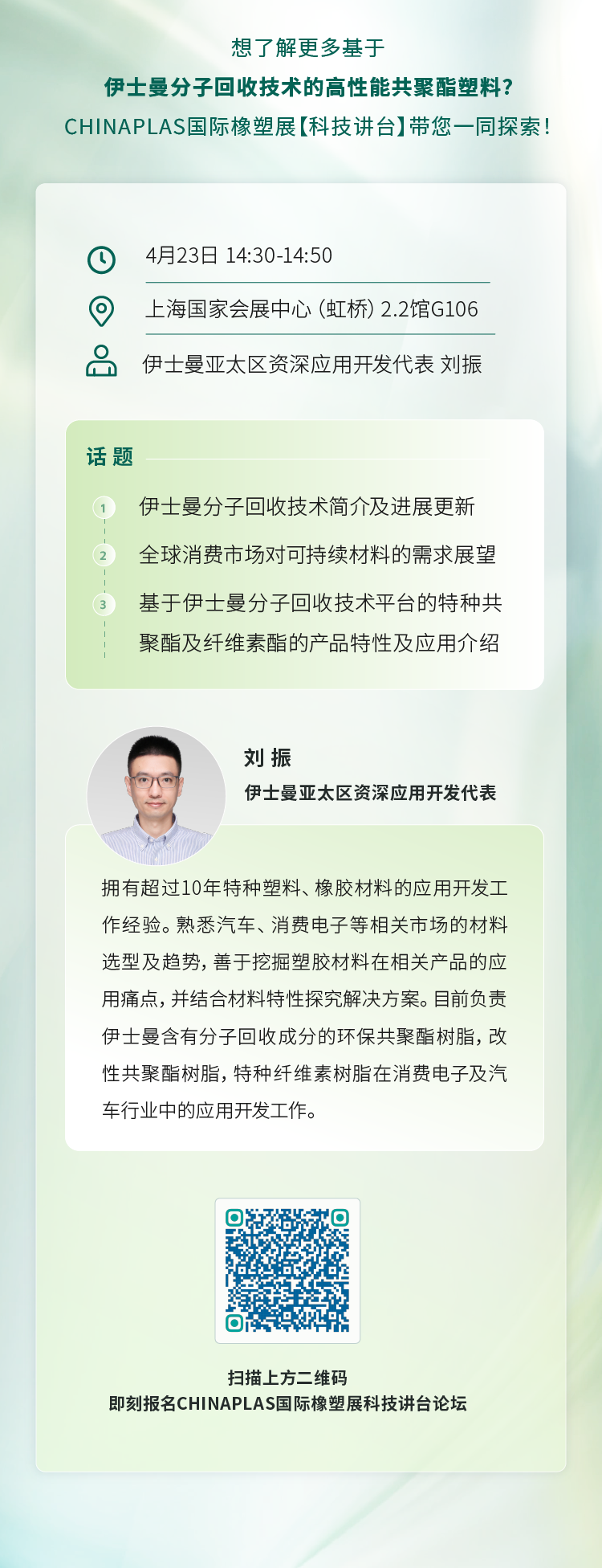 想了解更多基于
伊士曼分子回收技术的高性能共聚酯塑料？
CHINAPLAS国际橡塑展【科技讲台】带您一同探索！

4月23日 14:30-14:50

上海国家会展中心（虹桥）2.2馆G106

伊士曼亚太区资深应用开发代表 刘振

话题

1 伊士曼分子回收技术简介及进展更新

2 全球消费市场对可持续材料的需求展望

3 基于伊士曼分子回收技术平台的特种共聚酯及纤维素酯的产品特性及应用介绍

刘振
伊士曼亚太区资深应用开发代表

拥有超过10年特种塑料、橡胶材料的应用开发工作经验。熟悉汽车、消费电子等相关市场的材料选型及趋势，善于挖掘塑胶材料在相关产品的应用痛点，并结合材料特性探究解决方案。目前负责伊士曼含有分子回收成分的环保共聚酯树脂，改性共聚酯树脂，特种纤维素树脂在消费电子及汽车行业中的应用开发工作。

扫描上方二维码
即刻报名CHINAPLAS国际橡塑展科技讲台论坛